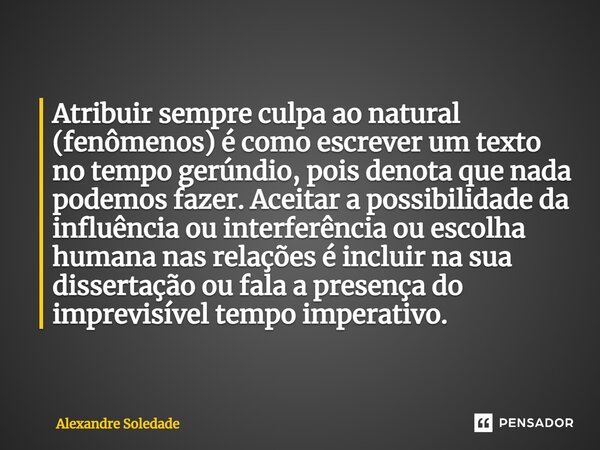 Atribuir sempre culpa ao natural (fenômenos) é como escrever um texto no tempo gerúndio, pois denota que nada podemos fazer. Aceitar a possibilidade da influência ou interferência ou escolha humana nas relações é incluir na sua dissertação ou fala a presença do imprevisível tempo imperativo.

Alexandre Soledade

PENSADOR